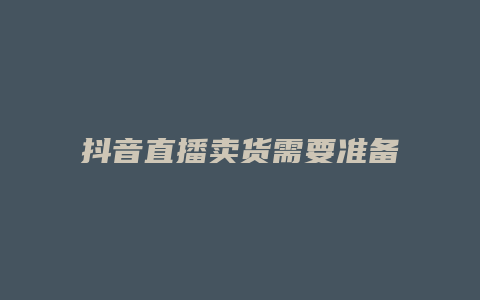 抖音直播卖货需要准备